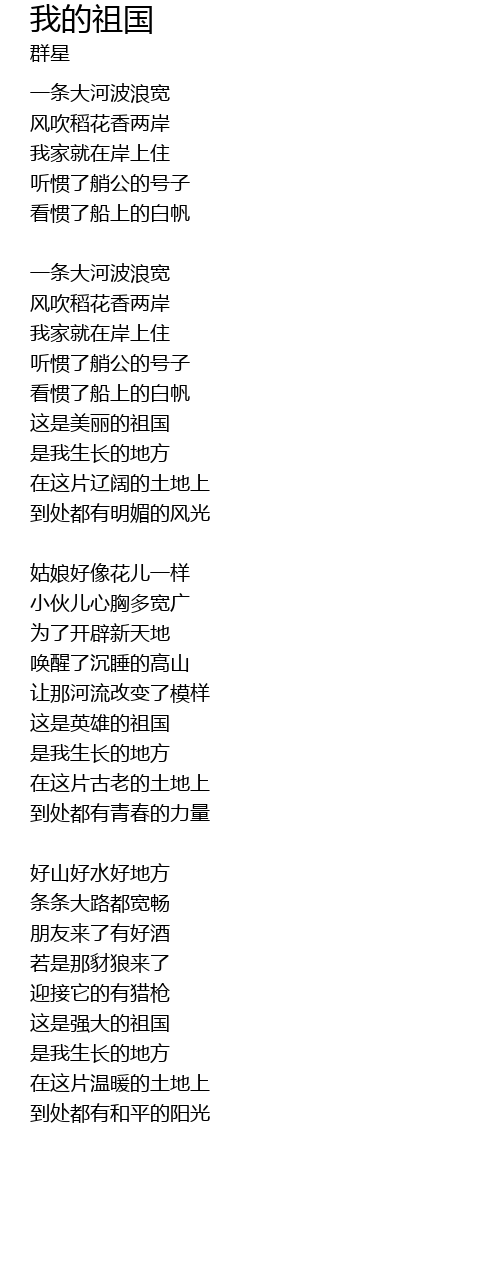 我的祖国
群星

一条大河波浪宽
风吹稻花香两岸
我家就在岸上住
听惯了艄公的号子
看惯了船上的白帆

一条大河波浪宽
风吹稻花香两岸
我家就在岸上住
听惯了艄公的号子
看惯了船上的白帆
这是美丽的祖国
是我生长的地方
在这片辽阔的土地上
到处都有明媚的风光

姑娘好像花儿一样
小伙儿心胸多宽广
为了开辟新天地
唤醒了沉睡的高山
让那河流改变了模样
这是英雄的祖国
是我生长的地方
在这片古老的土地上
到处都有青春的力量

好山好水好地方
条条大路都宽畅
朋友来了有好酒
若是那豺狼来了
迎接它的有猎枪
这是强大的祖国
是我生长的地方
在这片温暖的土地上
到处都有和平的阳光